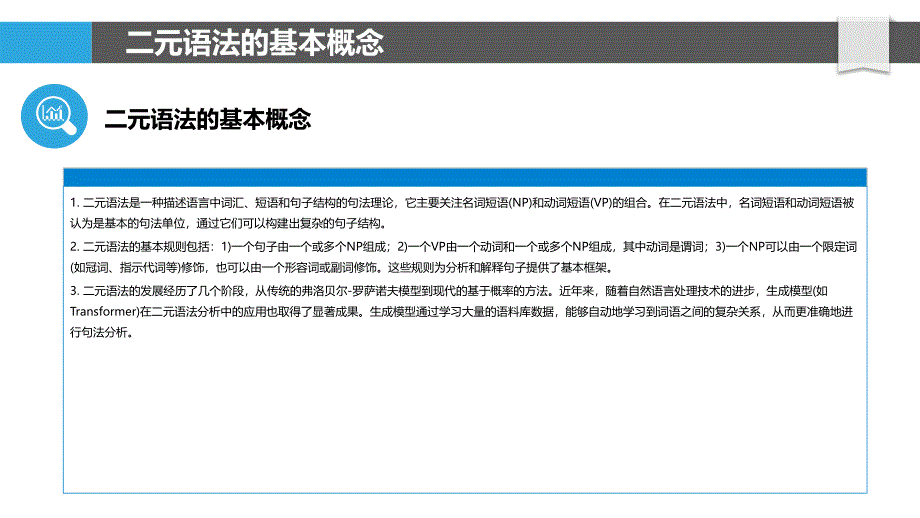 二元语法的基本概念

二元语法的基本概念

1. 二元语法是一种描述语言中词汇、短语和句子结构的句法理论，它主要关注名词短语(NP)和动词短语(VP)的组合。在二元语法中，名词短语和动词短语被认为是基本的句法单位，通过它们可以构建出复杂的句子结构。

2. 二元语法的基本规则包括：1)一个句子由一个或多个NP组成；2)一个VP由一个动词和一个或多个NP组成，其中动词是谓词；3)一个NP可以由一个限定词(如冠词、指示代词等)修饰，也可以由一个形容词或副词修饰。这些规则为分析和解释句子提供了基本框架。

3. 二元语法的发展经历了几个阶段，从传统的弗洛贝尔-罗萨诺夫模型到现代的基于概率的方法。近年来，随着自然语言处理技术的进步，生成模型(如Transformer)在二元语法分析中的应用也取得了显著成果。生成模型通过学习大量的语料库数据，能够自动地学习到词语之间的复杂关系，从而更准确地进行句法分析。